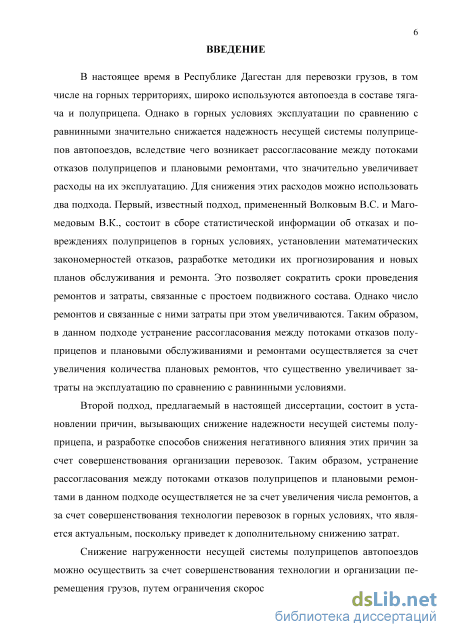 6

ВВЕДЕНИЕ

В настоящее время в Республике Дагестан для перевозки грузов, в том числе на горных территориях, широко используются автопоезда в составе тягача и полуприцепа. Однако в горных условиях эксплуатации по сравнению с равнинными значительно снижается надежность несущей системы полуприцепов автопоездов, вследствие чего возникает рассогласование между потоками отказов полуприцепов и плановыми ремонтами, что значительно увеличивает расходы на их эксплуатацию. Для снижения этих расходов можно использовать два подхода. Первый, известный подход, примененный Волковым В.С. и Магомедовым В.К., состоит в сборе статистической информации об отказах и повреждениях полуприцепов в горных условиях, установлении математических закономерностей отказов, разработке методики их прогнозирования и новых планов обслуживания и ремонта. Это позволяет сократить сроки проведения ремонтов и затраты, связанные с простоем подвижного состава. Однако число ремонтов и связанные с ними затраты при этом увеличиваются. Таким образом, в данном подходе устранение рассогласования между потоками отказов полуприцепов и плановыми обслуживаниями и ремонтами осуществляется за счет увеличения количества плановых ремонтов, что существенно увеличивает затраты на эксплуатацию по сравнению с равнинными условиями.

Второй подход, предлагаемый в настоящей диссертации, состоит в установлении причин, вызывающих снижение надежности несущей системы полуприцепа, и разработке способов снижения негативного влияния этих причин за счет совершенствования организации перевозок. Таким образом, устранение рассогласования между потоками отказов полуприцепов и плановыми ремонтами в данном подходе осуществляется не за счет увеличения числа ремонтов, а за счет совершенствования технологии перевозок в горных условиях, что является актуальным, поскольку приведет к дополнительному снижению затрат.

Снижение нагруженности несущей системы полуприцепов автопоездов можно осуществить за счет совершенствования технологии и организации перемещения грузов, путем ограничения скорос

dsLib.net
библиотека диссертаций